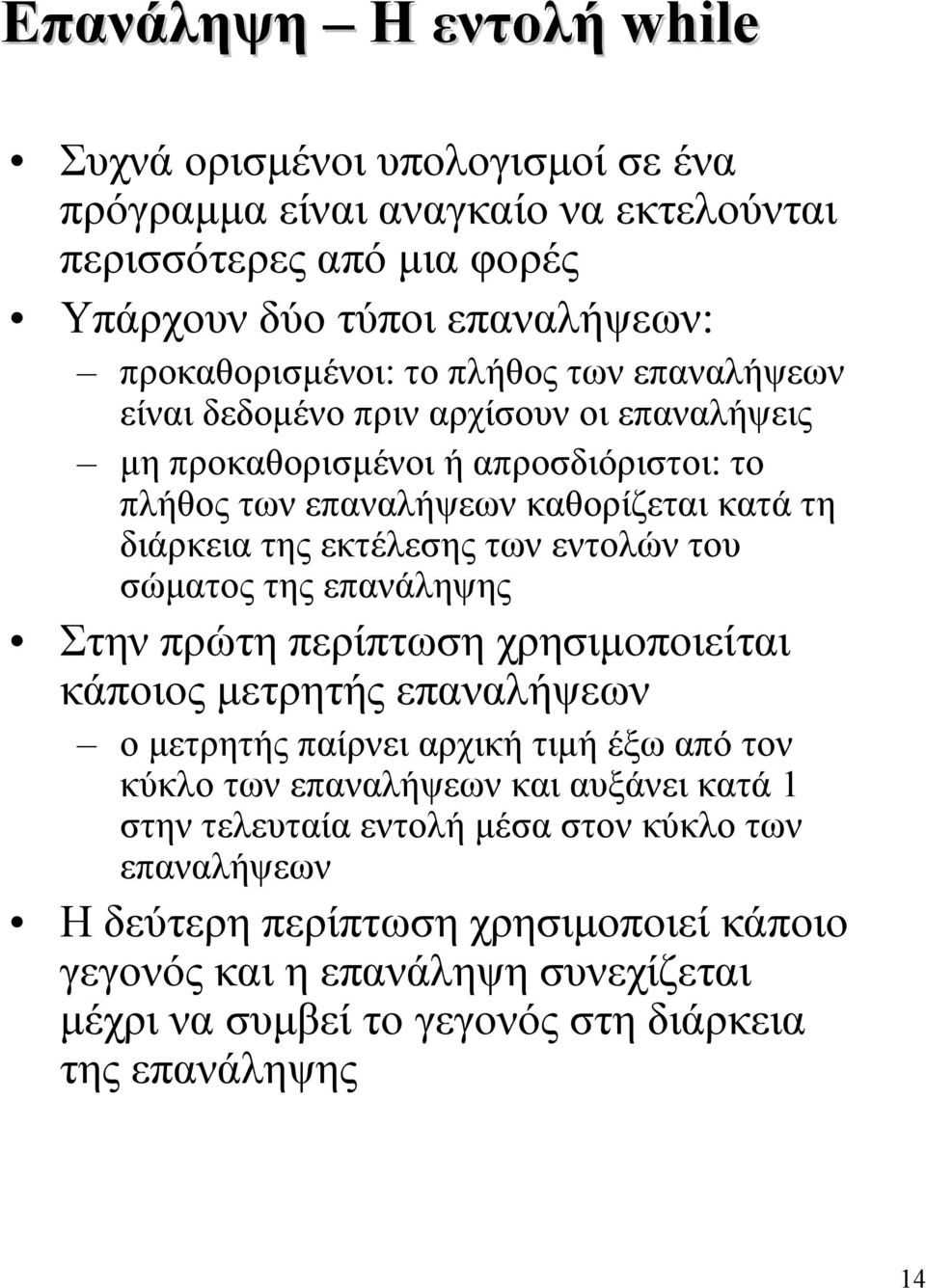 Επανάληψη – Η εντολή while

• Συχνά ορισμένοι υπολογισμοί σε ένα πρόγραμμα είναι αναγκαίο να εκτελούνται περισσότερες από μια φορές

• Υπάρχουν δύο τύποι επαναλήψεων:

– προκαθορισμένοι: το πλήθος των επαναλήψεων είναι δεδομένο πριν αρχίσουν οι επαναλήψεις

– μη προκαθορισμένοι ή απροσδιόριστοι: το πλήθος των επαναλήψεων καθορίζεται κατά τη διάρκεια της εκτέλεσης των εντολών του σώματος της επανάληψης

• Στην πρώτη περίπτωση χρησιμοποιείται κάποιος μετρητής επαναλήψεων

– ο μετρητής παίρνει αρχική τιμή έξω από τον κύκλο των επαναλήψεων και αυξάνει κατά 1 στην τελευταία εντολή μέσα στον κύκλο των επαναλήψεων

• Η δεύτερη περίπτωση χρησιμοποιεί κάποιο γεγονός και η επανάληψη συνεχίζεται μέχρι να συμβεί το γεγονός στη διάρκεια της επανάληψης

14